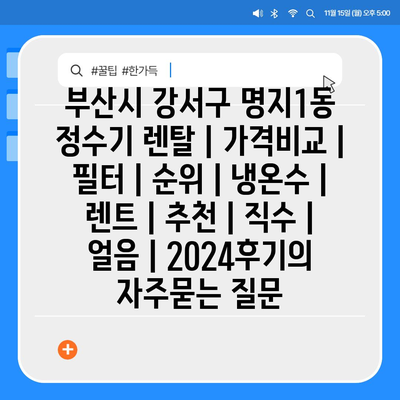 11월 15일 (월) 오후 5:00

#꿀팁 #한가득

부산시 강서구 명지1동 정수기 렌탈 | 가격비교 | 필터 | 순위 | 냉온수 | 렌트 | 추천 | 직수 | 얼음 | 2024후기의 자주묻는 질문